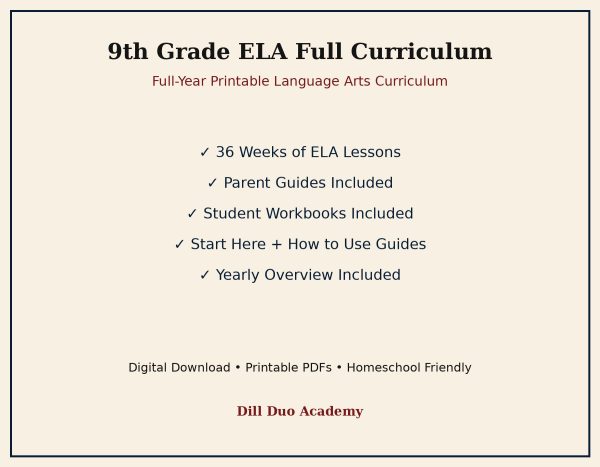 9th Grade ELA Full Curriculum

Full-Year Printable Language Arts Curriculum

✓ 36 Weeks of ELA Lessons

✓ Parent Guides Included

✓ Student Workbooks Included

✓ Start Here + How to Use Guides

✓ Yearly Overview Included

Digital Download • Printable PDFs • Homeschool Friendly

Dill Duo Academy